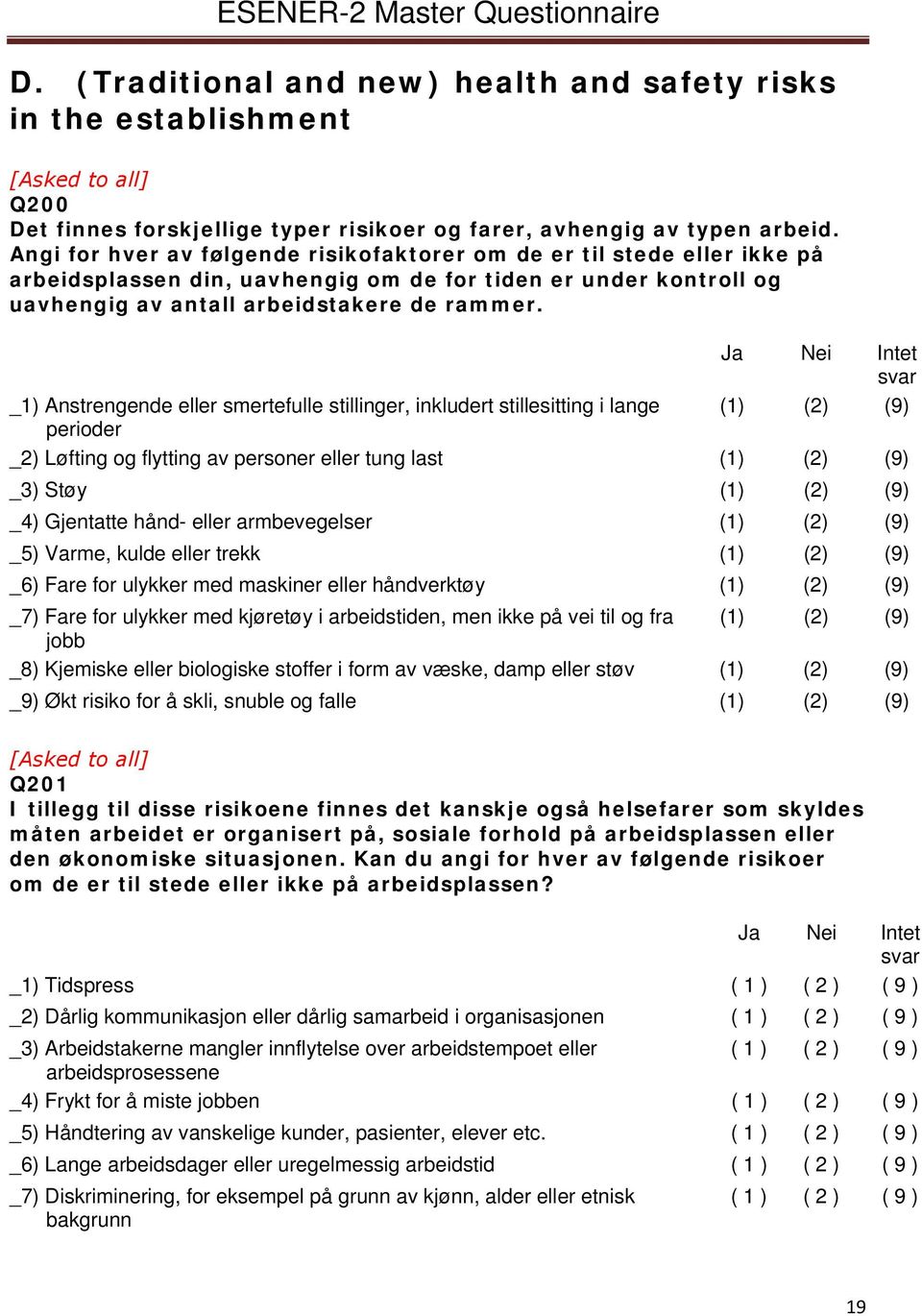 ESENER-2 Master Questionnaire

D. (Traditional and new) health and safety risks in the establishment

[Asked to all]
Q200
Det finnes forskjellige typer risikoer og farer, avhengig av typen arbeid. Angi for hver av følgende risikofaktorer om de er til stede eller ikke på arbeidsplassen din, uavhengig om de for tiden er under kontroll og uavhengig av antall arbeidstakere de rammer.

| | Ja | Nei | Intet svar |
|---|---|---|---|
| _1) Anstrengende eller smertefulle stillinger, inkludert stillesitting i lange perioder | (1) | (2) | (9) |
| _2) Løfting og flytting av personer eller tung last | (1) | (2) | (9) |
| _3) Støy | (1) | (2) | (9) |
| _4) Gjentatte hånd- eller armbevegelser | (1) | (2) | (9) |
| _5) Varme, kulde eller trekk | (1) | (2) | (9) |
| _6) Fare for ulykker med maskiner eller håndverktøy | (1) | (2) | (9) |
| _7) Fare for ulykker med kjøretøy i arbeidstiden, men ikke på vei til og fra jobb | (1) | (2) | (9) |
| _8) Kjemiske eller biologiske stoffer i form av væske, damp eller støv | (1) | (2) | (9) |
| _9) Økt risiko for å skli, snuble og falle | (1) | (2) | (9) |

[Asked to all]
Q201
I tillegg til disse risikoene finnes det kanskje også helsefarer som skyldes måten arbeidet er organisert på, sosiale forhold på arbeidsplassen eller den økonomiske situasjonen. Kan du angi for hver av følgende risikoer om de er til stede eller ikke på arbeidsplassen?

| | Ja | Nei | Intet svar |
|---|---|---|---|
| _1) Tidspress | ( 1 ) | ( 2 ) | ( 9 ) |
| _2) Dårlig kommunikasjon eller dårlig samarbeid i organisasjonen | ( 1 ) | ( 2 ) | ( 9 ) |
| _3) Arbeidstakerne mangler innflytelse over arbeidstempoet eller arbeidsprosessene | ( 1 ) | ( 2 ) | ( 9 ) |
| _4) Frykt for å miste jobben | ( 1 ) | ( 2 ) | ( 9 ) |
| _5) Håndtering av vanskelige kunder, pasienter, elever etc. | ( 1 ) | ( 2 ) | ( 9 ) |
| _6) Lange arbeidsdager eller uregelmessig arbeidstid | ( 1 ) | ( 2 ) | ( 9 ) |
| _7) Diskriminering, for eksempel på grunn av kjønn, alder eller etnisk bakgrunn | ( 1 ) | ( 2 ) | ( 9 ) |

19